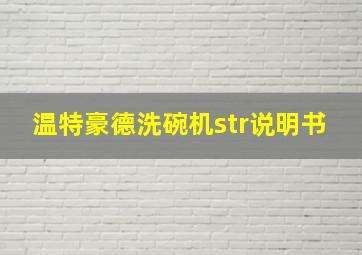 温特豪德洗碗机str说明书